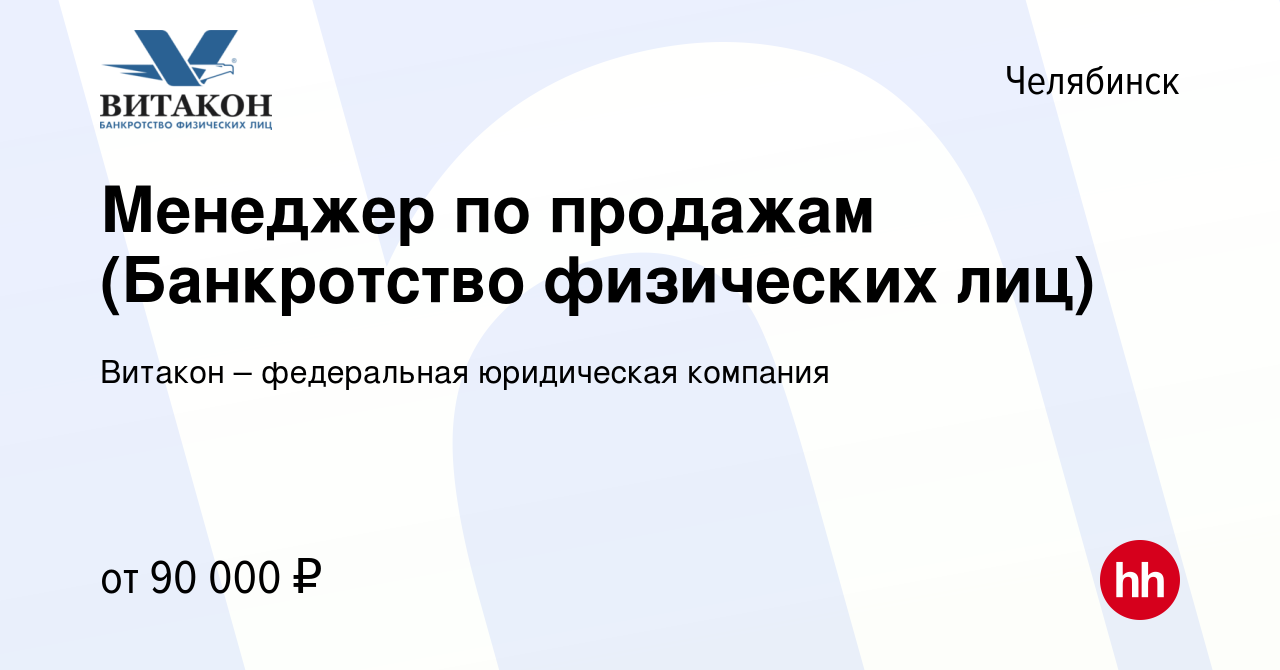 ВИТАКОН
БАНКРОТСТВО ФИЗИЧЕСКИХ ЛИЦ

Челябинск

Менеджер по продажам (Банкротство физических лиц)

Витакон – федеральная юридическая компания

от 90 000 ₽

hh